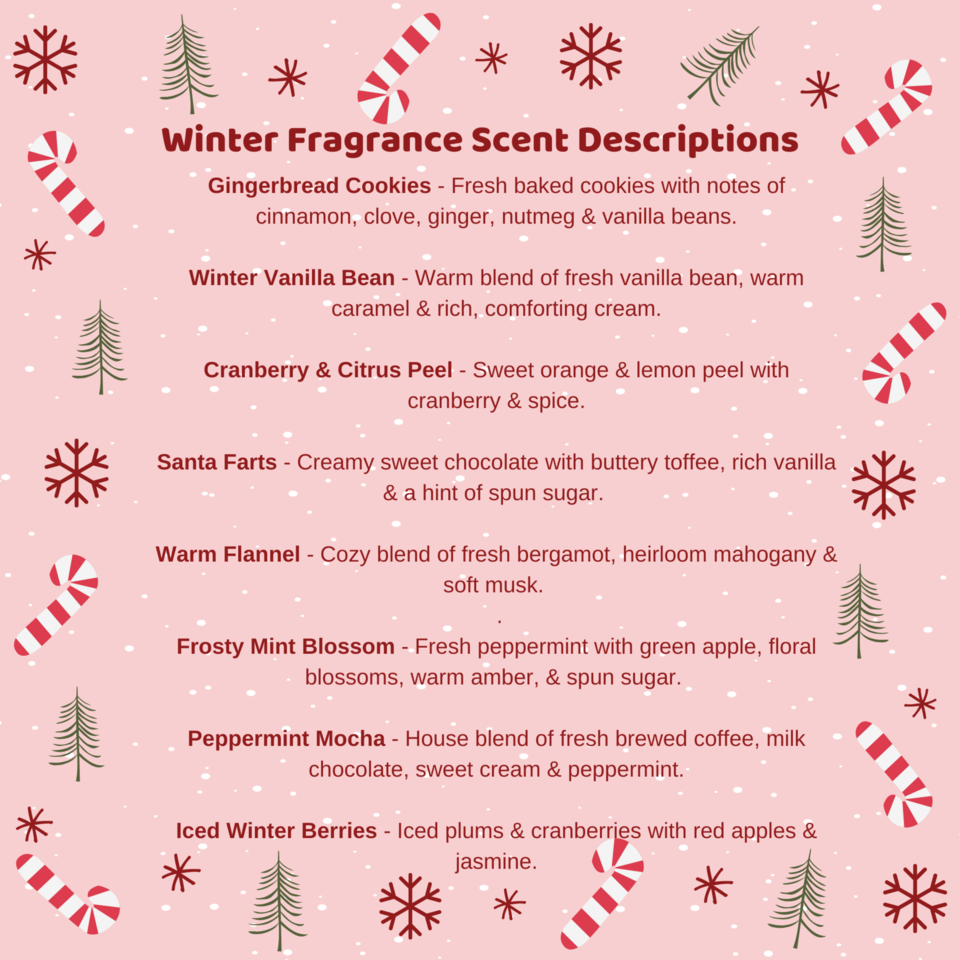 Winter Fragrance Scent Descriptions

Gingerbread Cookies - Fresh baked cookies with notes of cinnamon, clove, ginger, nutmeg & vanilla beans.

Winter Vanilla Bean - Warm blend of fresh vanilla bean, warm caramel & rich, comforting cream.

Cranberry & Citrus Peel - Sweet orange & lemon peel with cranberry & spice.

Santa Farts - Creamy sweet chocolate with buttery toffee, rich vanilla & a hint of spun sugar.

Warm Flannel - Cozy blend of fresh bergamot, heirloom mahogany & soft musk.

.

Frosty Mint Blossom - Fresh peppermint with green apple, floral blossoms, warm amber, & spun sugar.

Peppermint Mocha - House blend of fresh brewed coffee, milk chocolate, sweet cream & peppermint.

Iced Winter Berries - Iced plums & cranberries with red apples & jasmine.